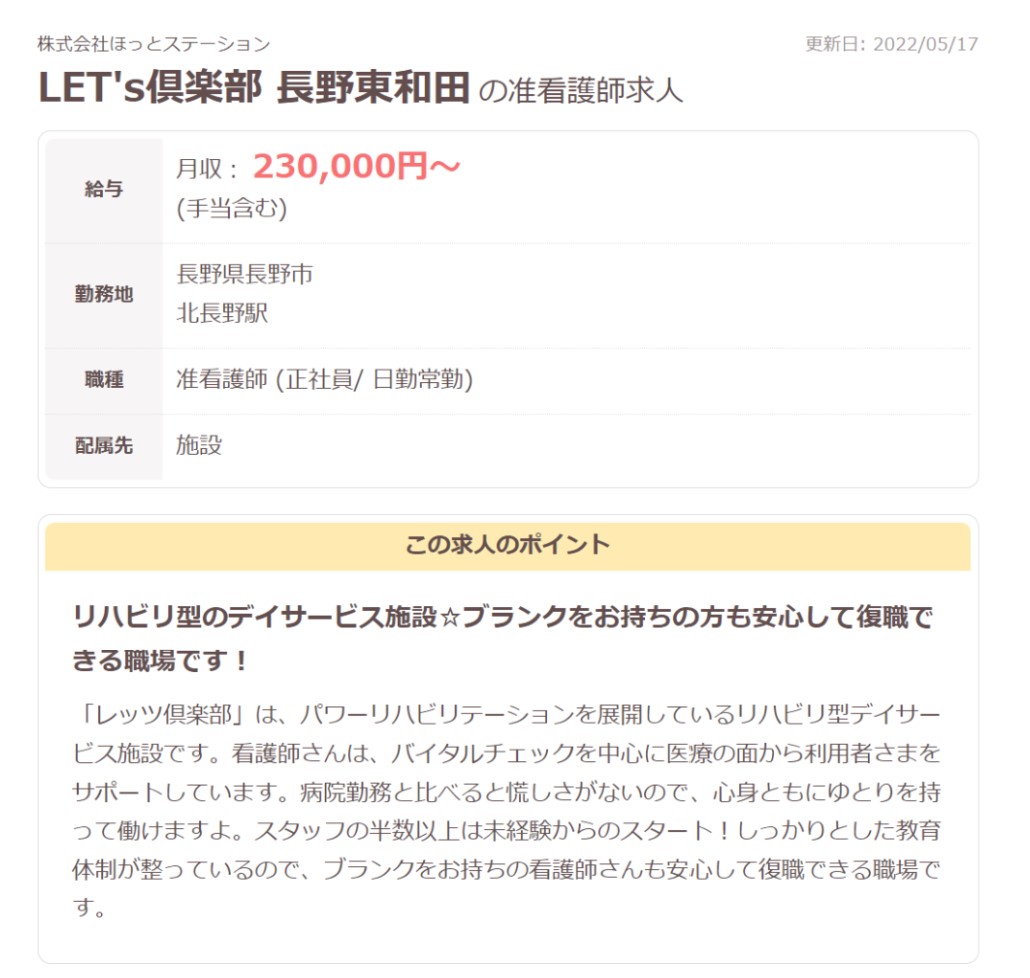 株式会社ほっとステーション
更新日: 2022/05/17

LET's倶楽部 長野東和田 の准看護師求人

| 給与 | 月収： 230,000円～ (手当含む) |
|---|---|
| 勤務地 | 長野県長野市 北長野駅 |
| 職種 | 准看護師 (正社員/ 日勤常勤) |
| 配属先 | 施設 |

この求人のポイント

リハビリ型のデイサービス施設☆ブランクをお持ちの方も安心して復職できる職場です！

「レッツ倶楽部」は、パワーリハビリテーションを展開しているリハビリ型デイサービス施設です。看護師さんは、バイタルチェックを中心に医療の面から利用者さまをサポートしています。病院勤務と比べると慌しさがないので、心身ともにゆとりを持って働けますよ。スタッフの半数以上は未経験からのスタート！しっかりとした教育体制が整っているので、ブランクをお持ちの看護師さんも安心して復職できる職場です。